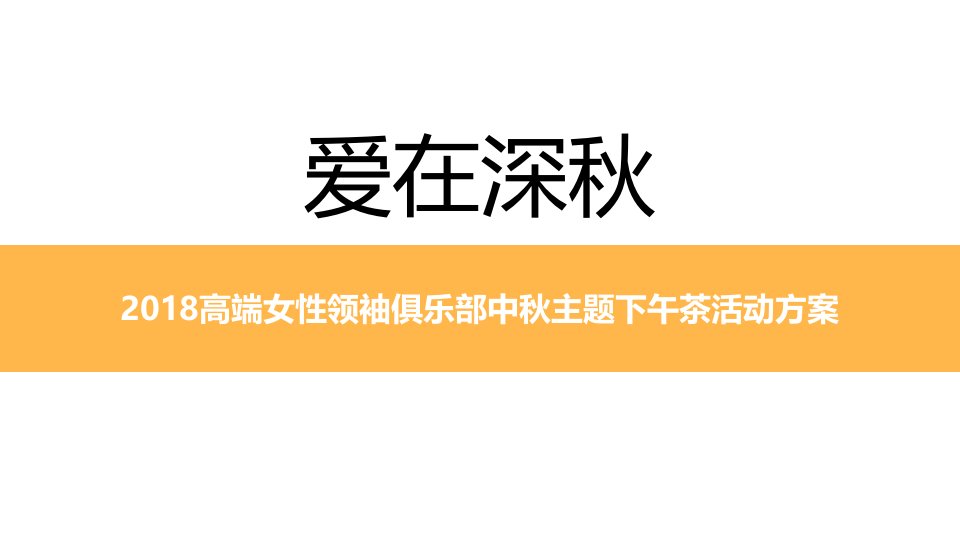 爱在深秋

2018高端女性领袖俱乐部中秋主题下午茶活动方案